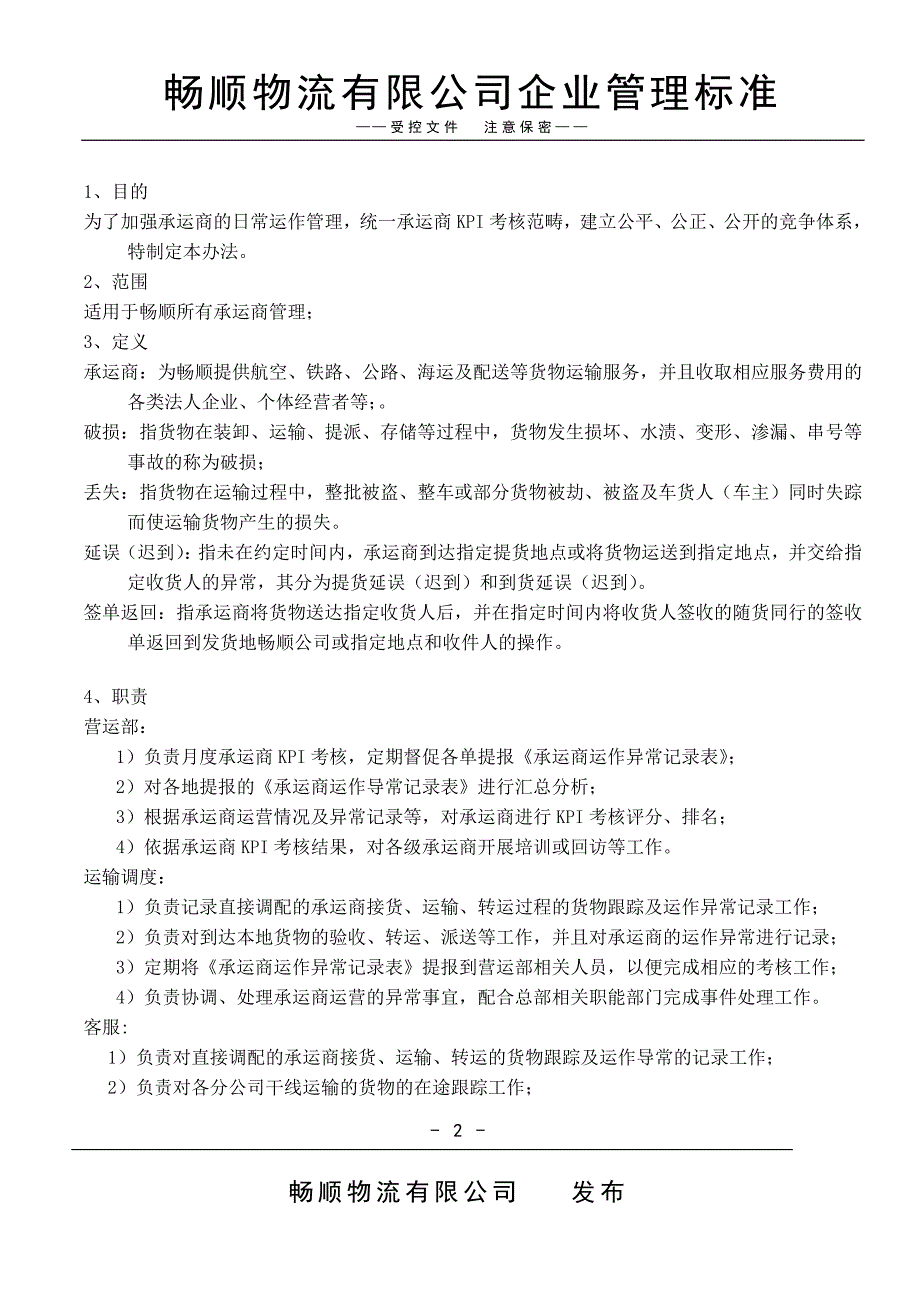 畅顺物流有限公司企业管理标准

——受控文件　注意保密——

1、目的
为了加强承运商的日常运作管理，统一承运商 KPI 考核范畴，建立公平、公正、公开的竞争体系，特制定本办法。

2、范围
适用于畅顺所有承运商管理；

3、定义
承运商：为畅顺提供航空、铁路、公路、海运及配送等货物运输服务，并且收取相应服务费用的各类法人企业、个体经营者等；。
破损：指货物在装卸、运输、提派、存储等过程中，货物发生损坏、水渍、变形、渗漏、串号等事故的称为破损；
丢失：指货物在运输过程中，整批被盗、整车或部分货物被劫、被盗及车货人（车主）同时失踪而使运输货物产生的损失。
延误（迟到）：指未在约定时间内，承运商到达指定提货地点或将货物运送到指定地点，并交给指定收货人的异常，其分为提货延误（迟到）和到货延误（迟到）。
签单返回：指承运商将货物送达指定收货人后，并在指定时间内将收货人签收的随货同行的签收单返回到发货地畅顺公司或指定地点和收件人的操作。

4、职责
营运部：
1）负责月度承运商 KPI 考核，定期督促各单提报《承运商运作异常记录表》；
2）对各地提报的《承运商运作导常记录表》进行汇总分析；
3）根据承运商运营情况及异常记录等，对承运商进行 KPI 考核评分、排名；
4）依据承运商 KPI 考核结果，对各级承运商开展培训或回访等工作。
运输调度：
1）负责记录直接调配的承运商接货、运输、转运过程的货物跟踪及运作异常记录工作；
2）负责对到达本地货物的验收、转运、派送等工作，并且对承运商的运作异常进行记录；
3）定期将《承运商运作异常记录表》提报到营运部相关人员，以便完成相应的考核工作；
4）负责协调、处理承运商运营的异常事宜，配合总部相关职能部门完成事件处理工作。
客服：
1）负责对直接调配的承运商接货、运输、转运的货物跟踪及运作导常的记录工作；
2）负责对各分公司干线运输的货物的在途跟踪工作；

- 2 -

畅顺物流有限公司　　发布